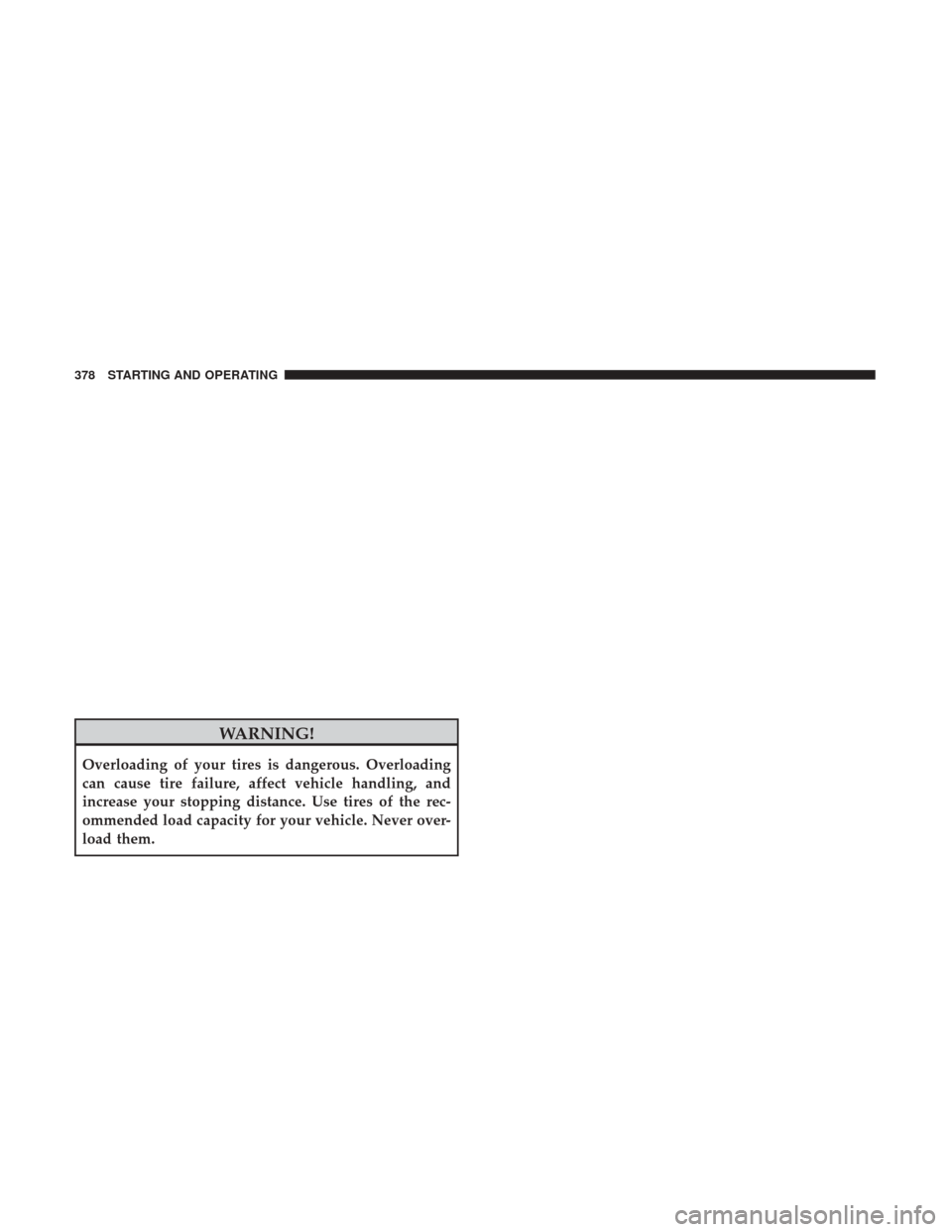 378 STARTING AND OPERATING

WARNING!

Overloading of your tires is dangerous. Overloading can cause tire failure, affect vehicle handling, and increase your stopping distance. Use tires of the recommended load capacity for your vehicle. Never overload them.

carmanualsonline.info